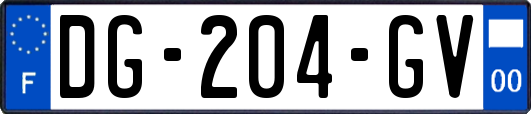 F
DG-204-GV
00